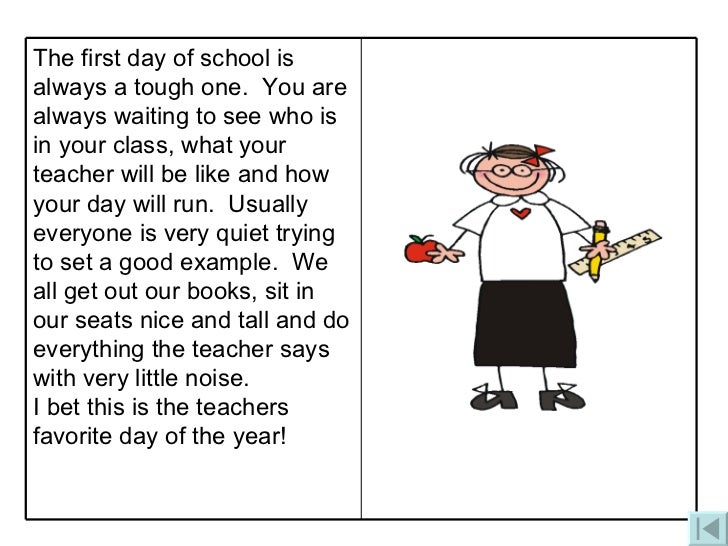 The first day of school is always a tough one. You are always waiting to see who is in your class, what your teacher will be like and how your day will run. Usually everyone is very quiet trying to set a good example. We all get out our books, sit in our seats nice and tall and do everything the teacher says with very little noise.
I bet this is the teachers favorite day of the year!